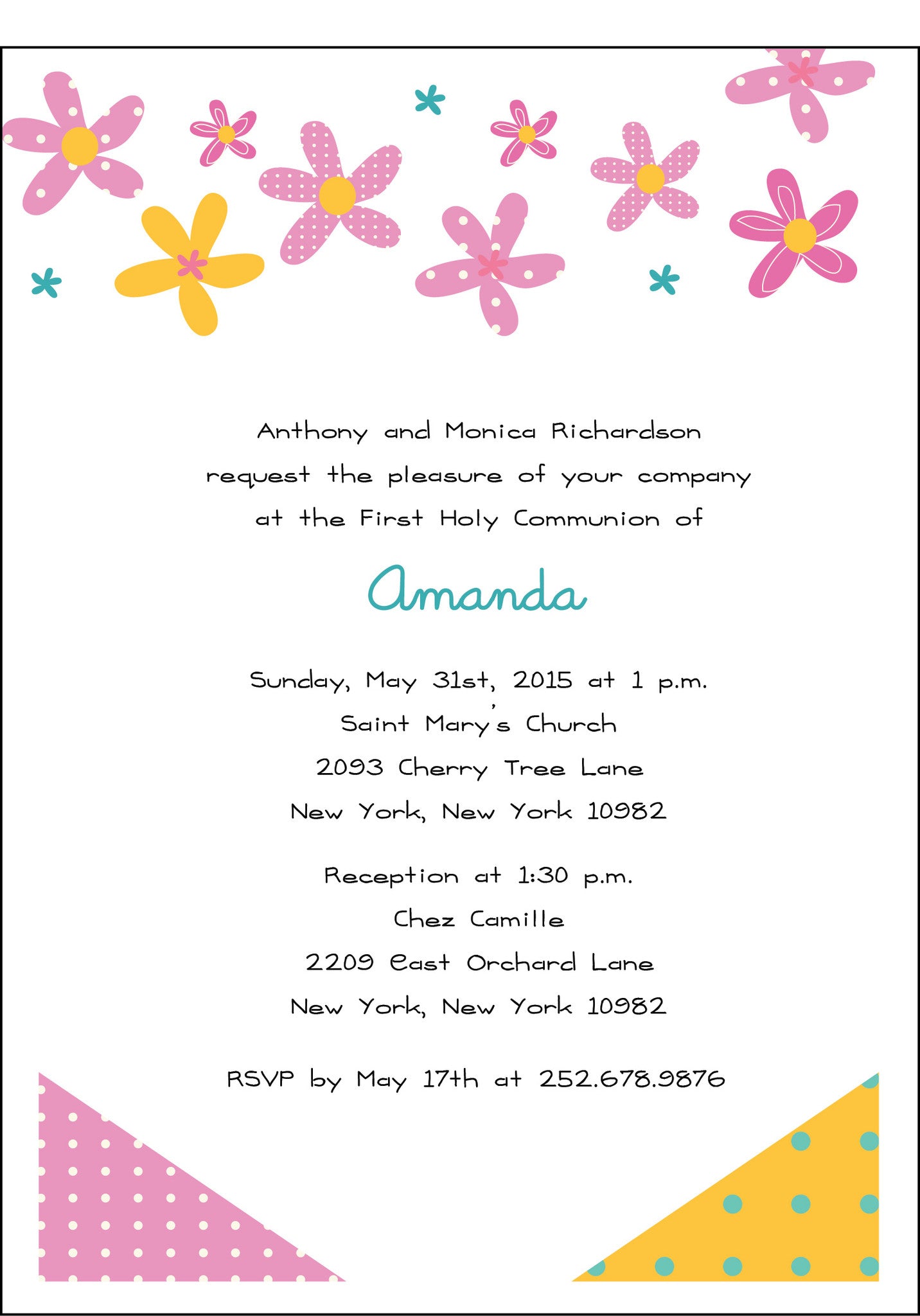 Anthony and Monica Richardson
request the pleasure of your company
at the First Holy Communion of

Amanda

Sunday, May 31st, 2015 at 1 p.m.
Saint Mary's Church
2093 Cherry Tree Lane
New York, New York 10982

Reception at 1:30 p.m.
Chez Camille
2209 East Orchard Lane
New York, New York 10982

RSVP by May 17th at 252.678.9876